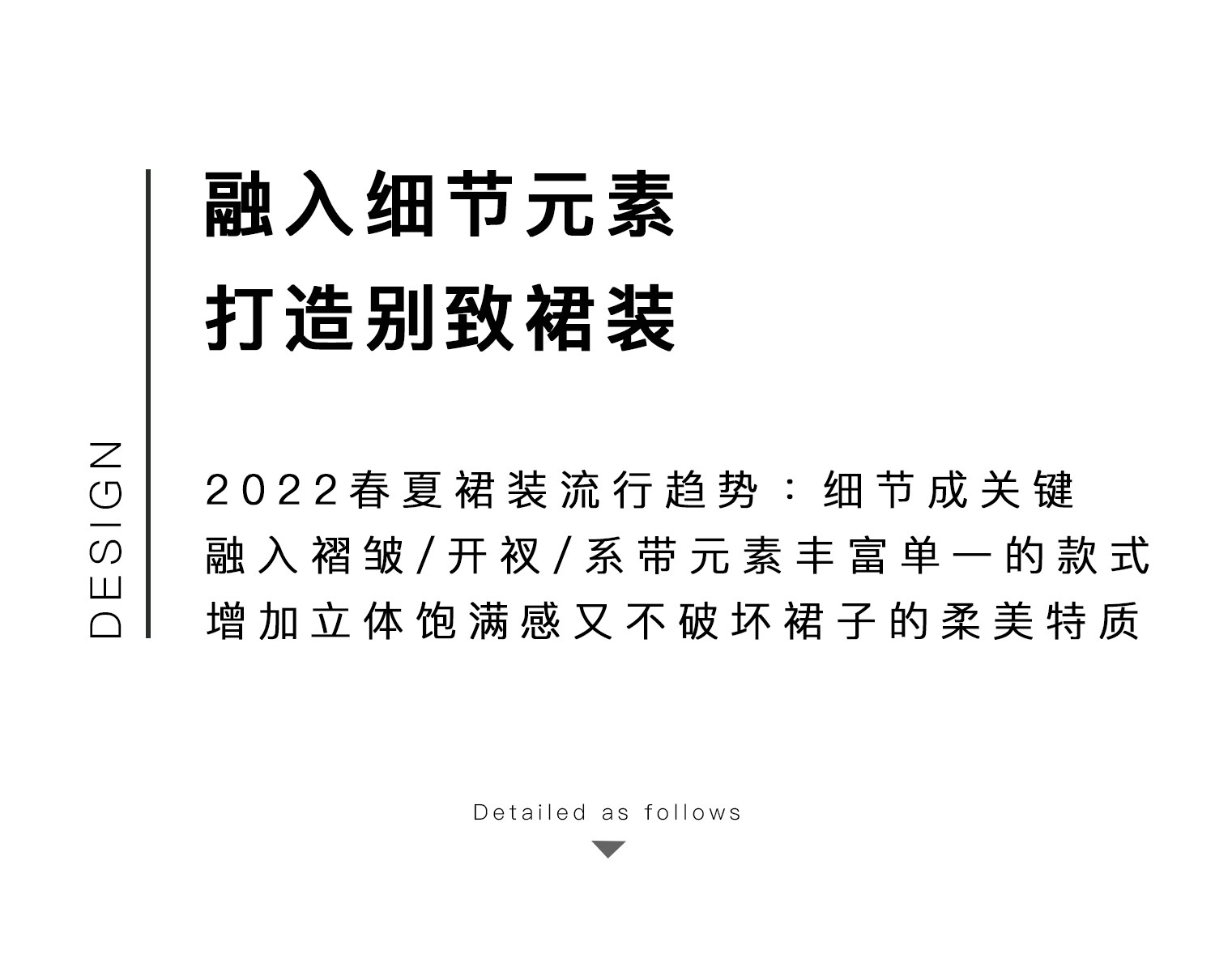 DESIGN

融入细节元素
打造别致裙装

2022春夏裙装流行趋势：细节成关键
融入褶皱/开衩/系带元素丰富单一的款式
增加立体饱满感又不破坏裙子的柔美特质

Detailed as follows